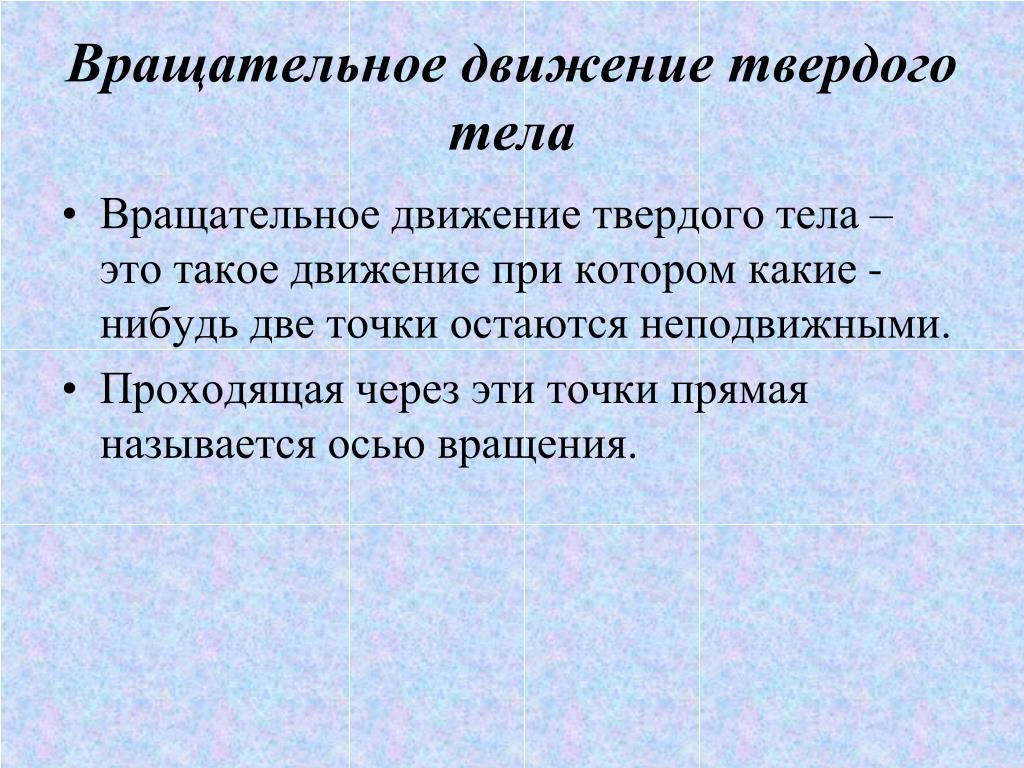 Вращательное движение твердого тела

• Вращательное движение твердого тела – это такое движение при котором какие - нибудь две точки остаются неподвижными.

• Проходящая через эти точки прямая называется осью вращения.